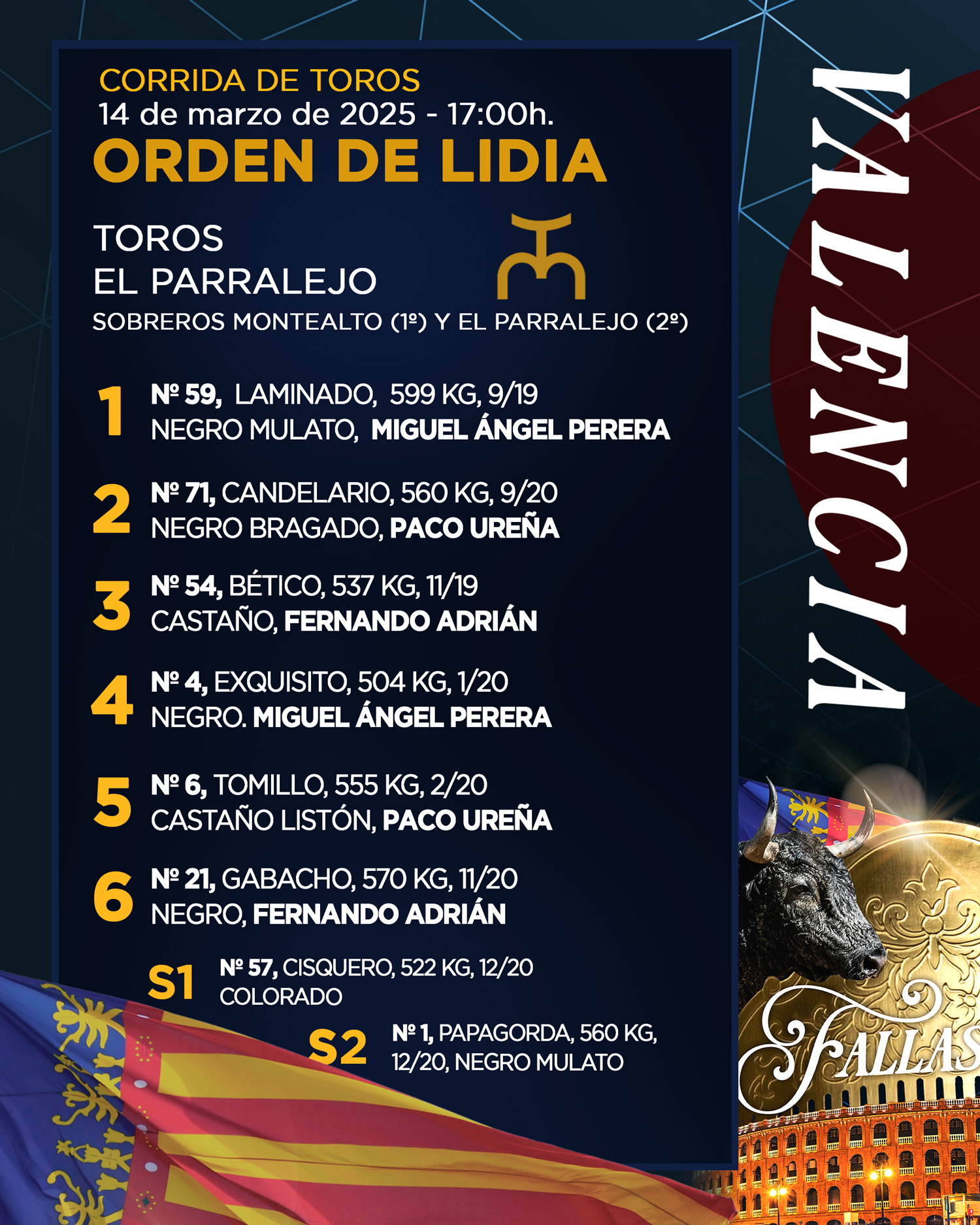 CORRIDA DE TOROS
14 de marzo de 2025 - 17:00h.
ORDEN DE LIDIA

TOROS
EL PARRALEJO
SOBREROS MONTEALTO (1º) Y EL PARRALEJO (2º)

1 Nº 59, LAMINADO, 599 KG, 9/19
NEGRO MULATO, MIGUEL ÁNGEL PERERA

2 Nº 71, CANDELARIO, 560 KG, 9/20
NEGRO BRAGADO, PACO UREÑA

3 Nº 54, BÉTICO, 537 KG, 11/19
CASTAÑO, FERNANDO ADRIÁN

4 Nº 4, EXQUISITO, 504 KG, 1/20
NEGRO. MIGUEL ÁNGEL PERERA

5 Nº 6, TOMILLO, 555 KG, 2/20
CASTAÑO LISTÓN, PACO UREÑA

6 Nº 21, GABACHO, 570 KG, 11/20
NEGRO, FERNANDO ADRIÁN

S1 Nº 57, CISQUERO, 522 KG, 12/20
COLORADO

S2 Nº 1, PAPAGORDA, 560 KG,
12/20, NEGRO MULATO

VALENCIA

FALLAS